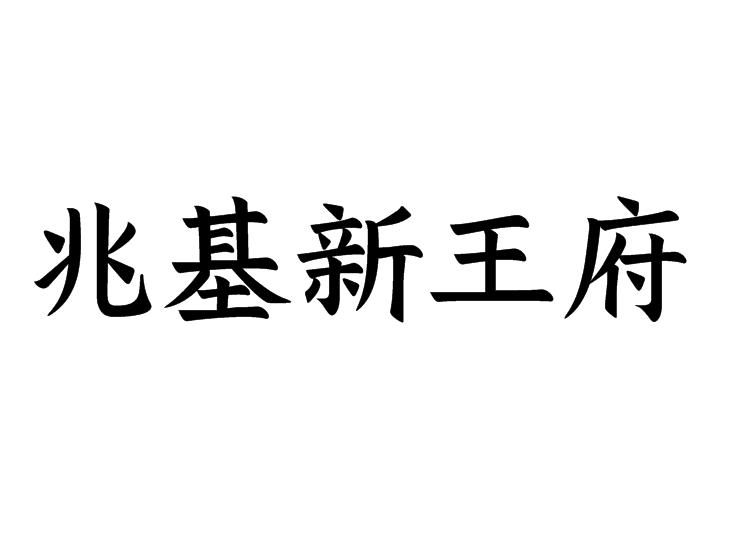 兆基新王府